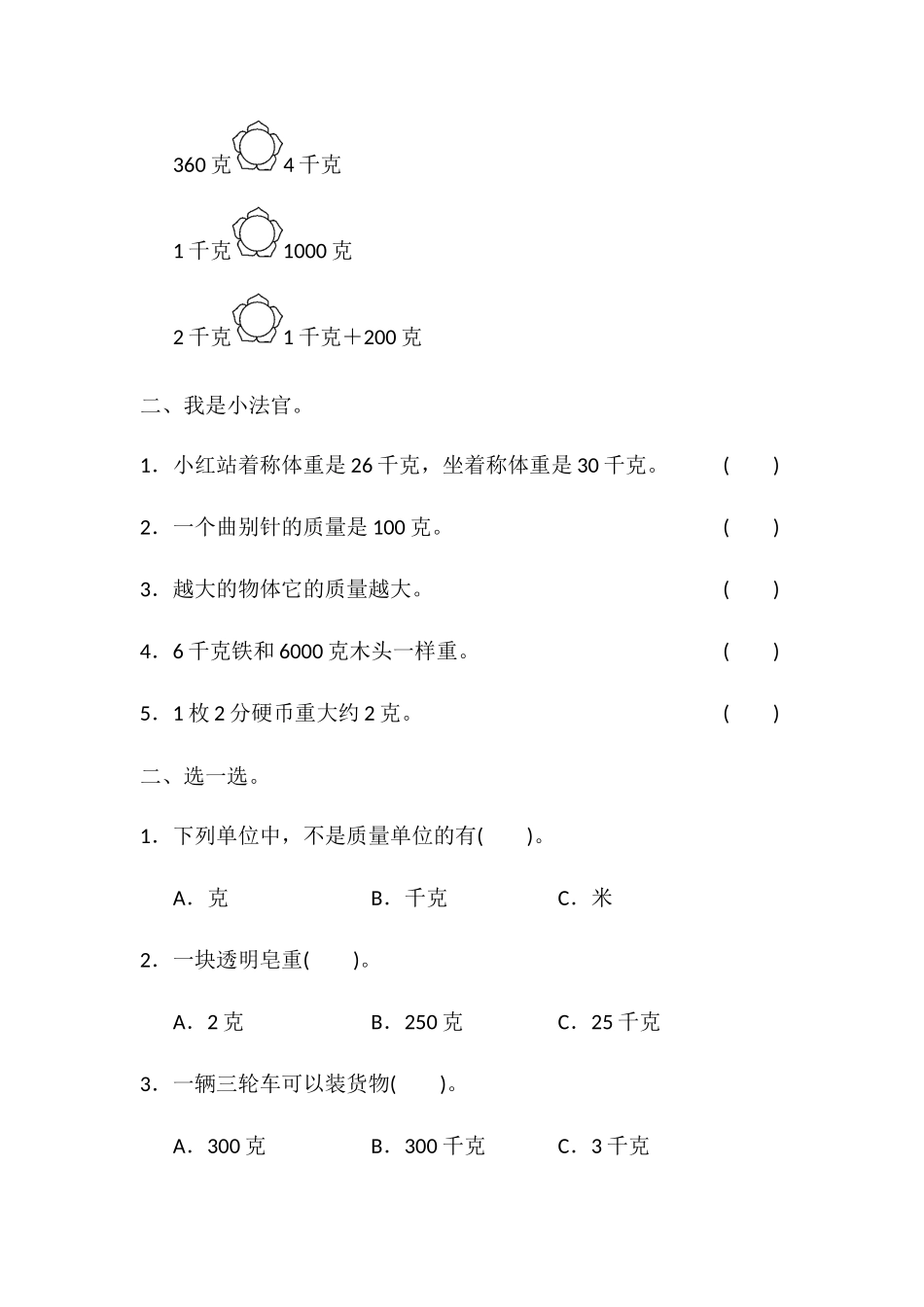 360 克 4 千克

1 千克 1000 克

2 千克 1 千克＋200 克

二、我是小法官。

1．小红站着称体重是 26 千克，坐着称体重是 30 千克。 (　　)

2．一个曲别针的质量是 100 克。 (　　)

3．越大的物体它的质量越大。 (　　)

4．6 千克铁和 6000 克木头一样重。 (　　)

5．1 枚 2 分硬币重大约 2 克。 (　　)

二、选一选。

1．下列单位中，不是质量单位的有(　　)。

A．克　　B．千克　　C．米

2．一块透明皂重(　　)。

A．2 克　　B．250 克　　C．25 千克

3．一辆三轮车可以装货物(　　)。

A．300 克　　B．300 千克　　C．3 千克